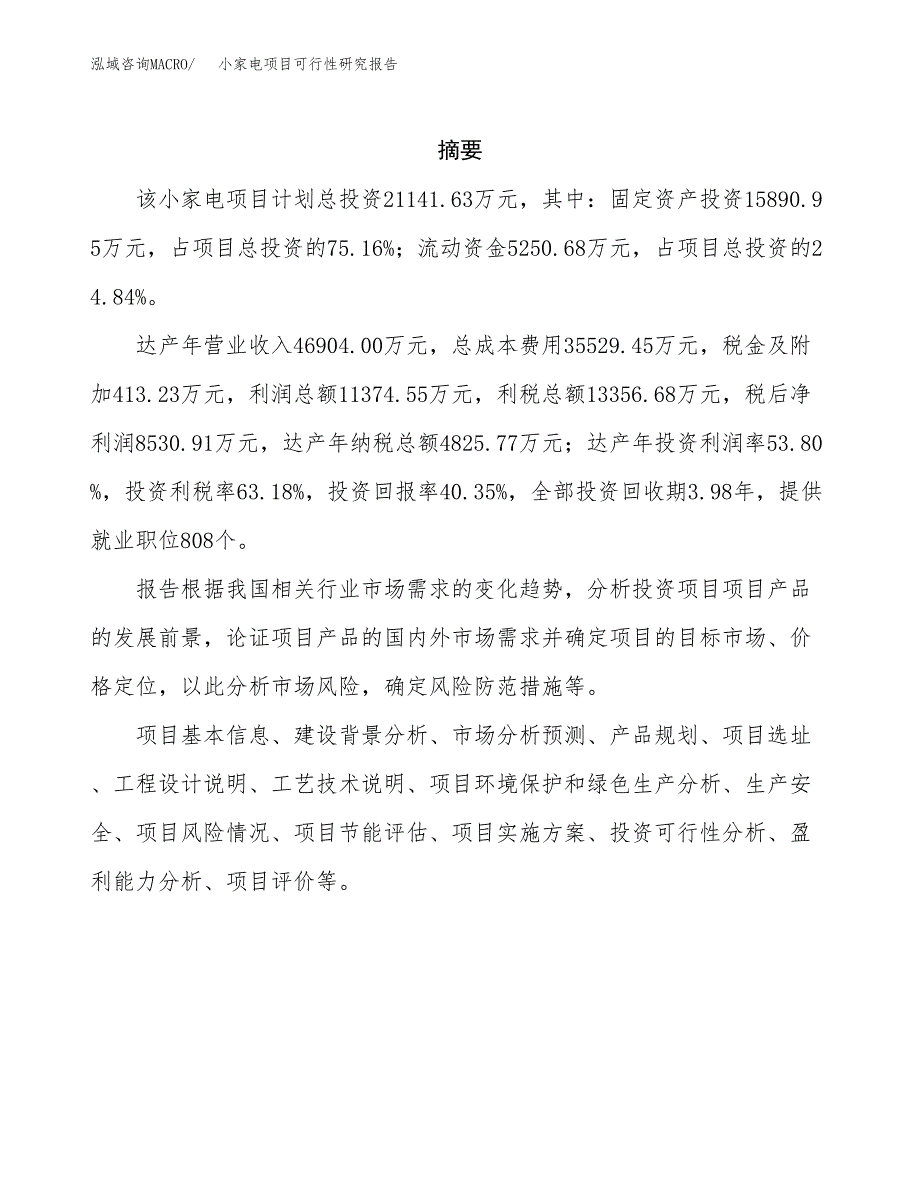 泓域咨询MACRO/　小家电项目可行性研究报告

摘要

该小家电项目计划总投资21141.63万元，其中：固定资产投资15890.95万元，占项目总投资的75.16%；流动资金5250.68万元，占项目总投资的24.84%。

达产年营业收入46904.00万元，总成本费用35529.45万元，税金及附加413.23万元，利润总额11374.55万元，利税总额13356.68万元，税后净利润8530.91万元，达产年纳税总额4825.77万元；达产年投资利润率53.80%，投资利税率63.18%，投资回报率40.35%，全部投资回收期3.98年，提供就业职位808个。

报告根据我国相关行业市场需求的变化趋势，分析投资项目项目产品的发展前景，论证项目产品的国内外市场需求并确定项目的目标市场、价格定位，以此分析市场风险，确定风险防范措施等。

项目基本信息、建设背景分析、市场分析预测、产品规划、项目选址、工程设计说明、工艺技术说明、项目环境保护和绿色生产分析、生产安全、项目风险情况、项目节能评估、项目实施方案、投资可行性分析、盈利能力分析、项目评价等。